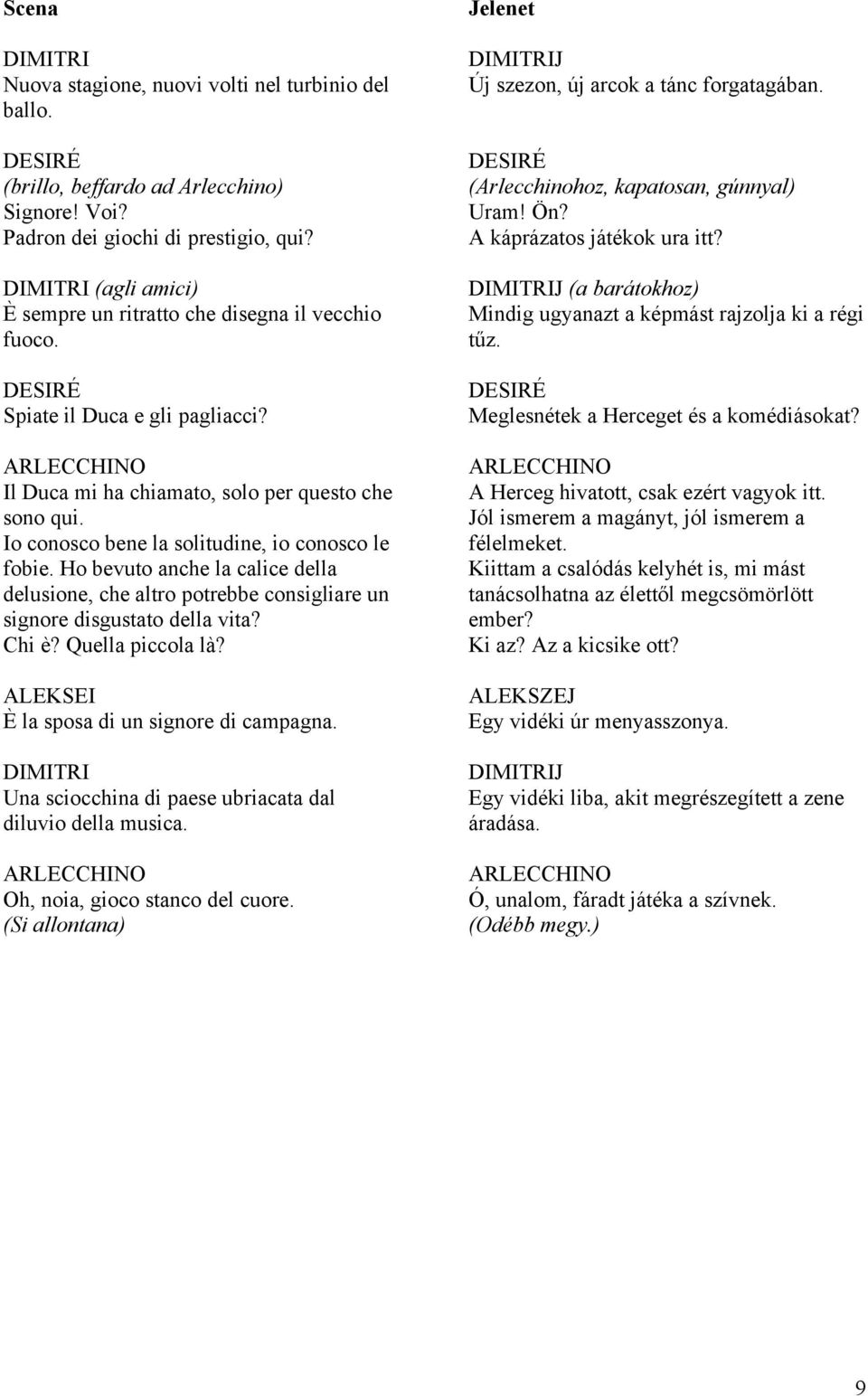 Scena

DIMITRI
Nuova stagione, nuovi volti nel turbinio del ballo.

DESIRÉ
(brillo, beffardo ad Arlecchino)
Signore! Voi?
Padron dei giochi di prestigio, qui?

DIMITRI (agli amici)
È sempre un ritratto che disegna il vecchio fuoco.

DESIRÉ
Spiate il Duca e gli pagliacci?

ARLECCHINO
Il Duca mi ha chiamato, solo per questo che sono qui.
Io conosco bene la solitudine, io conosco le fobie. Ho bevuto anche la calice della delusione, che altro potrebbe consigliare un signore disgustato della vita?
Chi è? Quella piccola là?

ALEKSEI
È la sposa di un signore di campagna.

DIMITRI
Una sciocchina di paese ubriacata dal diluvio della musica.

ARLECCHINO
Oh, noia, gioco stanco del cuore.
(Si allontana)

Jelenet

DIMITRIJ
Új szezon, új arcok a tánc forgatagában.

DESIRÉ
(Arlecchinohoz, kapatosan, gúnnyal)
Uram! Ön?
A káprázatos játékok ura itt?

DIMITRIJ (a barátokhoz)
Mindig ugyanazt a képmást rajzolja ki a régi tűz.

DESIRÉ
Meglesnétek a Herceget és a komédiásokat?

ARLECCHINO
A Herceg hivatott, csak ezért vagyok itt.
Jól ismerem a magányt, jól ismerem a félelmeket.
Kiittam a csalódás kelyhét is, mi mást tanácsolhatna az élettől megcsömörlött ember?
Ki az? Az a kicsike ott?

ALEKSZEJ
Egy vidéki úr menyasszonya.

DIMITRIJ
Egy vidéki liba, akit megrészegített a zene áradása.

ARLECCHINO
Ó, unalom, fáradt játéka a szívnek.
(Odébb megy.)

9